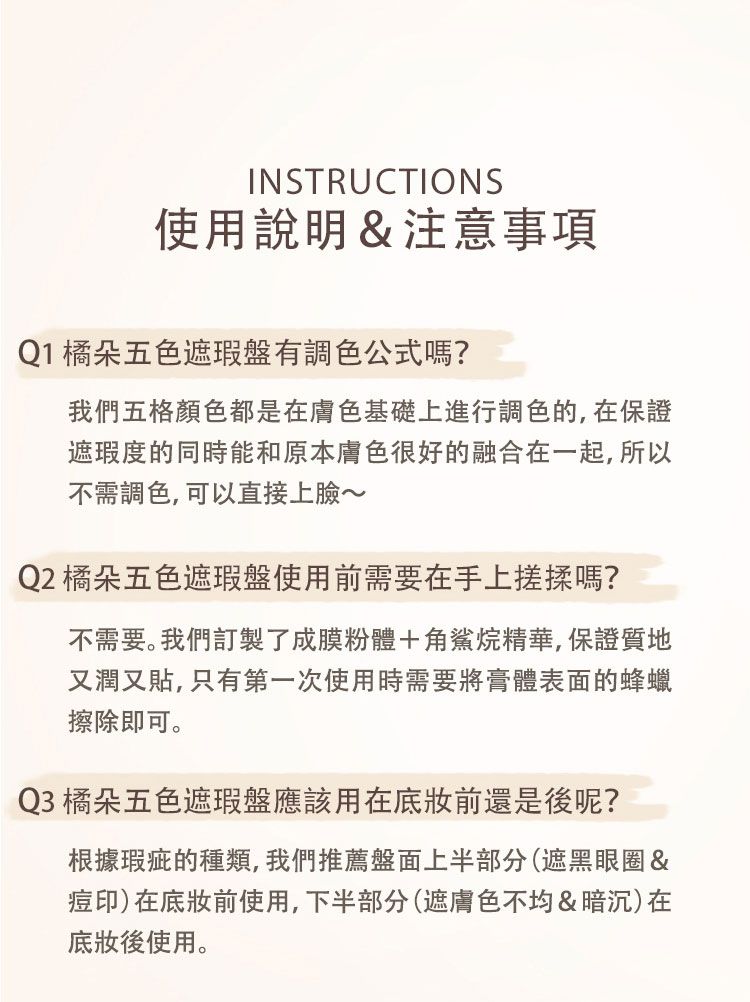 INSTRUCTIONS
使用說明&注意事項

Q1 橘朵五色遮瑕盤有調色公式嗎?

我們五格顏色都是在膚色基礎上進行調色的,在保證遮瑕度的同時能和原本膚色很好的融合在一起,所以不需調色,可以直接上臉～

Q2 橘朵五色遮瑕盤使用前需要在手上搓揉嗎?

不需要。我們訂製了成膜粉體+角鯊烷精華,保證質地又潤又貼,只有第一次使用時需要將膏體表面的蜂蠟擦除即可。

Q3 橘朵五色遮瑕盤應該用在底妝前還是後呢?

根據瑕疵的種類,我們推薦盤面上半部分(遮黑眼圈&痘印)在底妝前使用,下半部分(遮膚色不均&暗沉)在底妝後使用。